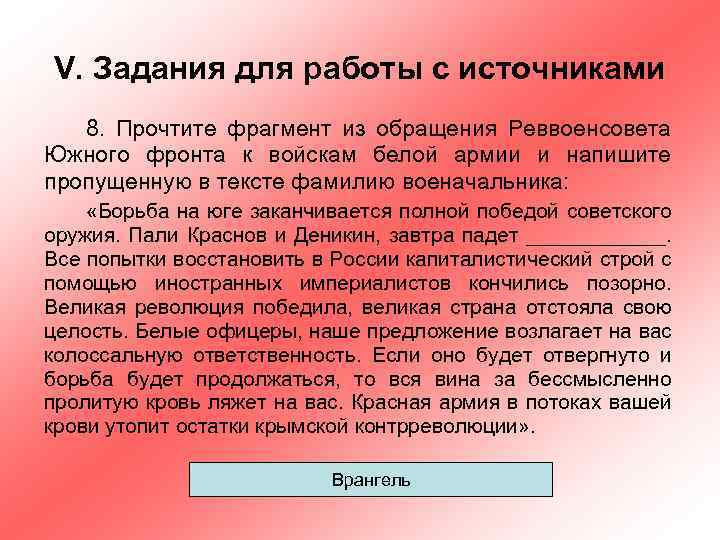 V. Задания для работы с источниками

8. Прочтите фрагмент из обращения Реввоенсовета Южного фронта к войскам белой армии и напишите пропущенную в тексте фамилию военачальника:

«Борьба на юге заканчивается полной победой советского оружия. Пали Краснов и Деникин, завтра падет ____________. Все попытки восстановить в России капиталистический строй с помощью иностранных империалистов кончились позорно. Великая революция победила, великая страна отстояла свою целость. Белые офицеры, наше предложение возлагает на вас колоссальную ответственность. Если оно будет отвергнуто и борьба будет продолжаться, то вся вина за бессмысленно пролитую кровь ляжет на вас. Красная армия в потоках вашей крови утопит остатки крымской контрреволюции».

Врангель